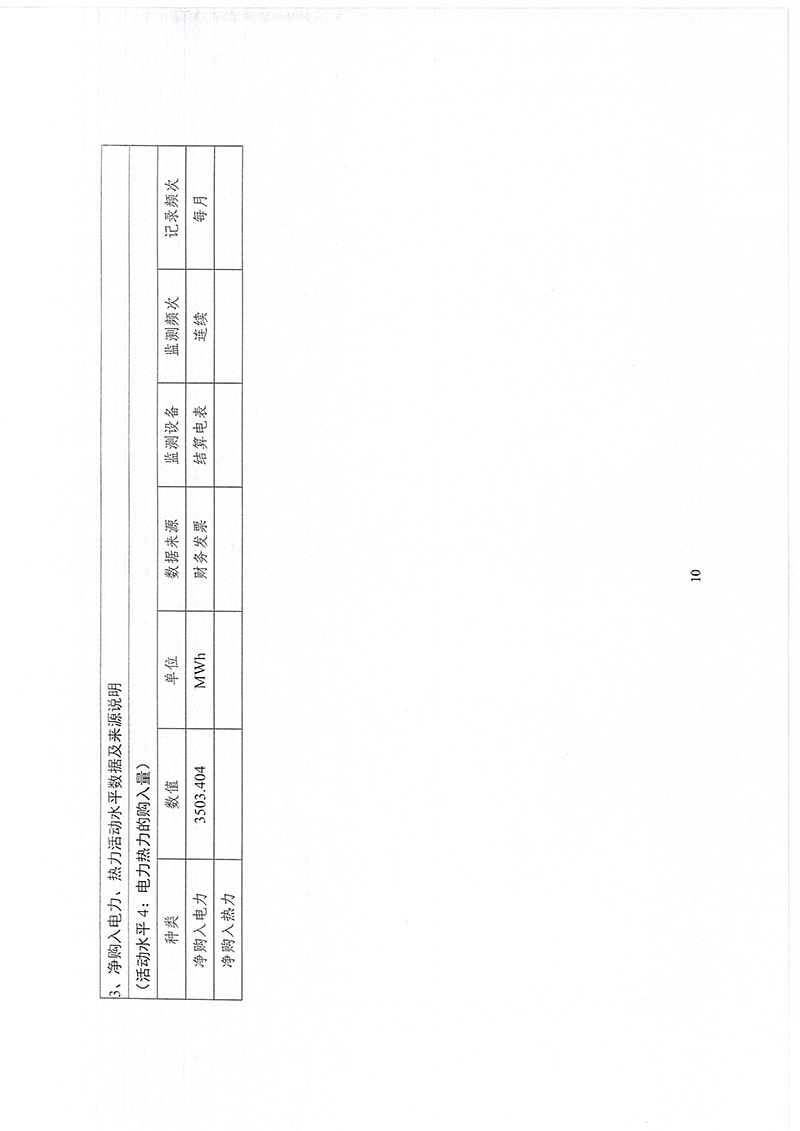 3、净购入电力、热力活动水平数据及来源说明

（活动水平4：电力热力的购入量）

| 种类 | 数值 | 单位 | 数据来源 | 监测设备 | 监测频次 | 记录频次 |
|---|---|---|---|---|---|---|
| 净购入电力 | 3503.404 | MWh | 财务发票 | 结算电表 | 连续 | 每月 |
| 净购入热力 |  |  |  |  |  |  |

10